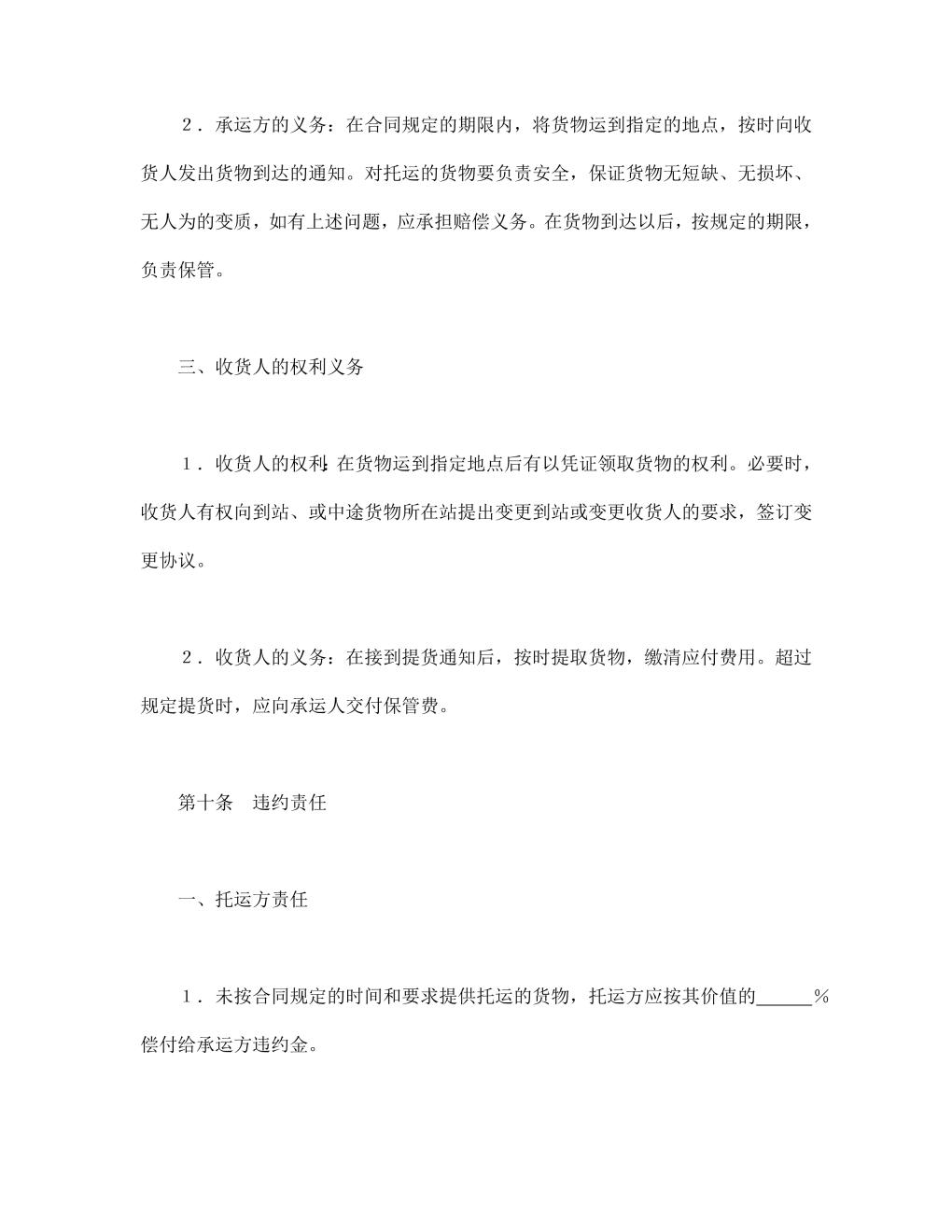 ２．承运方的义务：在合同规定的期限内，将货物运到指定的地点，按时向收货人发出货物到达的通知。对托运的货物要负责安全，保证货物无短缺、无损坏、无人为的变质，如有上述问题，应承担赔偿义务。在货物到达以后，按规定的期限，负责保管。

三、收货人的权利义务

１．收货人的权利：在货物运到指定地点后有以凭证领取货物的权利。必要时，收货人有权向到站、或中途货物所在站提出变更到站或变更收货人的要求，签订变更协议。

２．收货人的义务：在接到提货通知后，按时提取货物，缴清应付费用。超过规定提货时，应向承运人交付保管费。

第十条　违约责任

一、托运方责任

１．未按合同规定的时间和要求提供托运的货物，托运方应按其价值的______％偿付给承运方违约金。